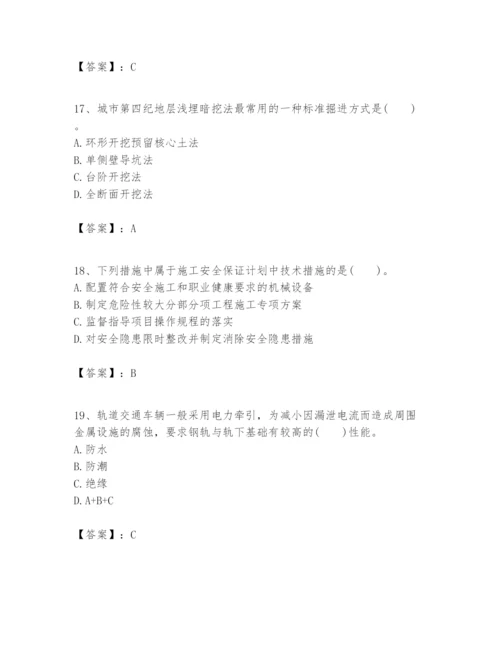 【答案】：C

17、城市第四纪地层浅埋暗挖法最常用的一种标准掘进方式是(　　)。
A. 环形开挖预留核心土法
B. 单侧壁导坑法
C. 台阶开挖法
D. 全断面开挖法

【答案】：A

18、下列措施中属于施工安全保证计划中技术措施的是(　　)。
A. 配置符合安全施工和职业健康要求的机械设备
B. 制定危险性较大分部分项工程施工专项方案
C. 监督指导项目操作规程的落实
D. 对安全隐患限时整改并制定消除安全隐患措施

【答案】：B

19、轨道交通车辆一般采用电力牵引，为减小因漏泄电流而造成周围金属设施的腐蚀，要求钢轨与轨下基础有较高的(　　)性能。
A. 防水
B. 防潮
C. 绝缘
D. A+B+C

【答案】：C